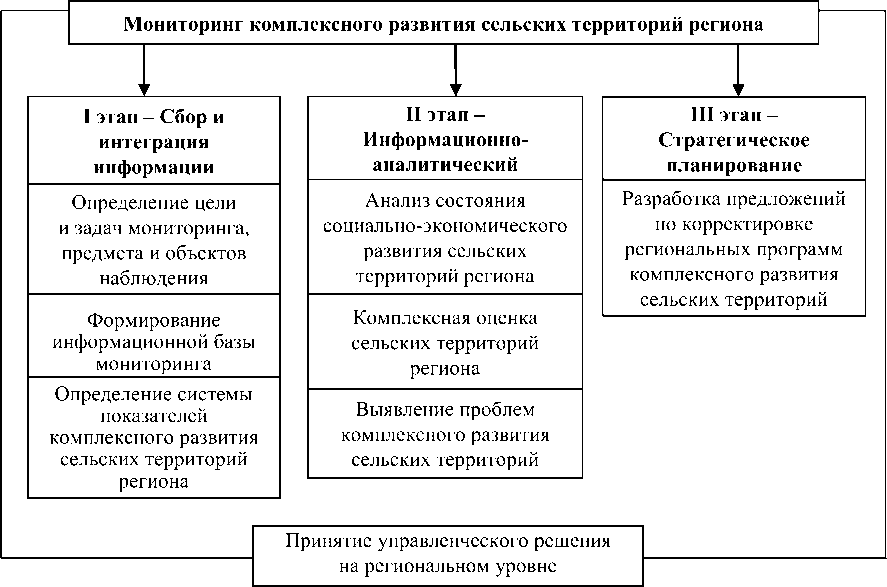 Мониторинг комплексного развития сельских территорий региона

I этап – Сбор и интеграция информации

Определение цели и задач мониторинга, предмета и объектов наблюдения

Формирование информационной базы мониторинга

Определение системы показателей комплексного развития сельских территорий региона

II этап – Информационно-аналитический

Анализ состояния социально-экономического развития сельских территорий региона

Комплексная оценка сельских территорий региона

Выявление проблем комплексного развития сельских территорий

III этап – Стратегическое планирование

Разработка предложений по корректировке региональных программ комплексного развития сельских территорий

Принятие управленческого решения на региональном уровне